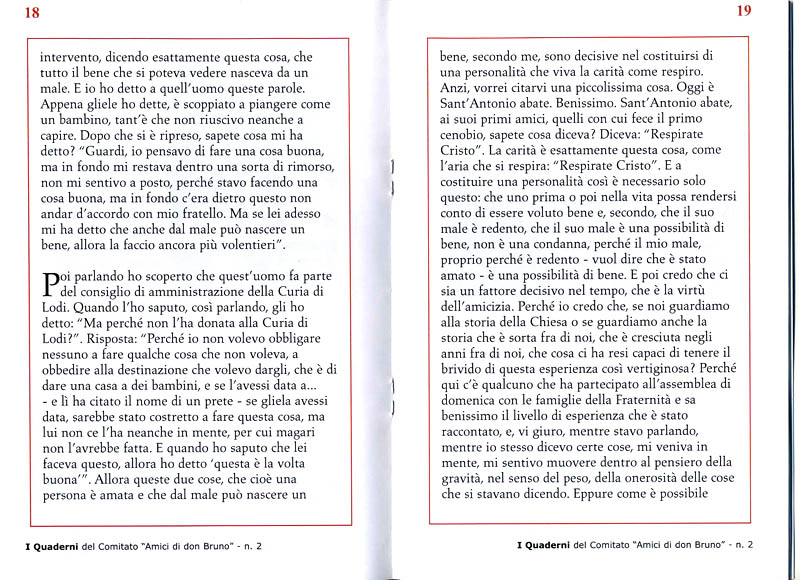 18

intervento, dicendo esattamente questa cosa, che tutto il bene che si poteva vedere nasceva da un male. E io ho detto a quell'uomo queste parole. Appena gliele ho dette, è scoppiato a piangere come un bambino, tant'è che non riuscivo neanche a capire. Dopo che si è ripreso, sapete cosa mi ha detto? "Guardi, io pensavo di fare una cosa buona, ma in fondo mi restava dentro una sorta di rimorso, non mi sentivo a posto, perché stavo facendo una cosa buona, ma in fondo c'era dietro questo non andar d'accordo con mio fratello. Ma se lei adesso mi ha detto che anche dal male può nascere un bene, allora la faccio ancora più volentieri".

Poi parlando ho scoperto che quest'uomo fa parte del consiglio di amministrazione della Curia di Lodi. Quando l'ho saputo, così parlando, gli ho detto: "Ma perché non l'ha donata alla Curia di Lodi?". Risposta: "Perché io non volevo obbligare nessuno a fare qualche cosa che non voleva, a obbedire alla destinazione che volevo dargli, che è di dare una casa a dei bambini, e se l'avessi data a... - e lì ha citato il nome di un prete - se gliela avessi data, sarebbe stato costretto a fare questa cosa, ma lui non ce l'ha neanche in mente, per cui magari non l'avrebbe fatta. E quando ho saputo che lei faceva questo, allora ho detto 'questa è la volta buona'". Allora queste due cose, che cioè una persona è amata e che dal male può nascere un

I Quaderni del Comitato "Amici di don Bruno" - n. 2

19

bene, secondo me, sono decisive nel costituirsi di una personalità che viva la carità come respiro. Anzi, vorrei citarvi una piccolissima cosa. Oggi è Sant'Antonio abate. Benissimo. Sant'Antonio abate, ai suoi primi amici, quelli con cui fece il primo cenobio, sapete cosa diceva? Diceva: "Respirate Cristo". La carità è esattamente questa cosa, come l'aria che si respira: "Respirate Cristo". E a costituire una personalità così è necessario solo questo: che uno prima o poi nella vita possa rendersi conto di essere voluto bene e, secondo, che il suo male è redento, che il suo male è una possibilità di bene, non è una condanna, perché il mio male, proprio perché è redento - vuol dire che è stato amato - è una possibilità di bene. E poi credo che ci sia un fattore decisivo nel tempo, che è la virtù dell'amicizia. Perché io credo che, se noi guardiamo alla storia della Chiesa o se guardiamo anche la storia che è sorta fra di noi, che è cresciuta negli anni fra di noi, che cosa ci ha resi capaci di tenere il brivido di questa esperienza così vertiginosa? Perché qui c'è qualcuno che ha partecipato all'assemblea di domenica con le famiglie della Fraternità e sa benissimo il livello di esperienza che è stato raccontato, e, vi giuro, mentre stavo parlando, mentre io stesso dicevo certe cose, mi veniva in mente, mi sentivo muovere dentro al pensiero della gravità, nel senso del peso, della onerosità delle cose che si stavano dicendo. Eppure come è possibile

I Quaderni del Comitato "Amici di don Bruno" - n. 2